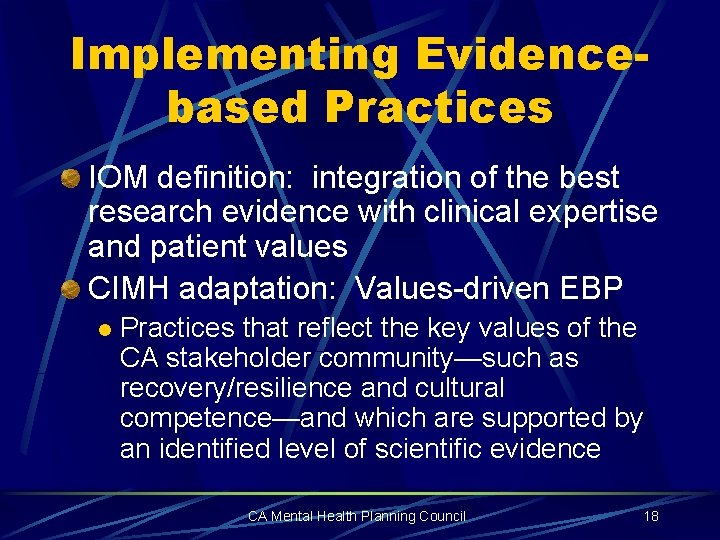 Implementing Evidence-based Practices

IOM definition: integration of the best research evidence with clinical expertise and patient values

CIMH adaptation: Values-driven EBP

Practices that reflect the key values of the CA stakeholder community—such as recovery/resilience and cultural competence—and which are supported by an identified level of scientific evidence

CA Mental Health Planning Council

18